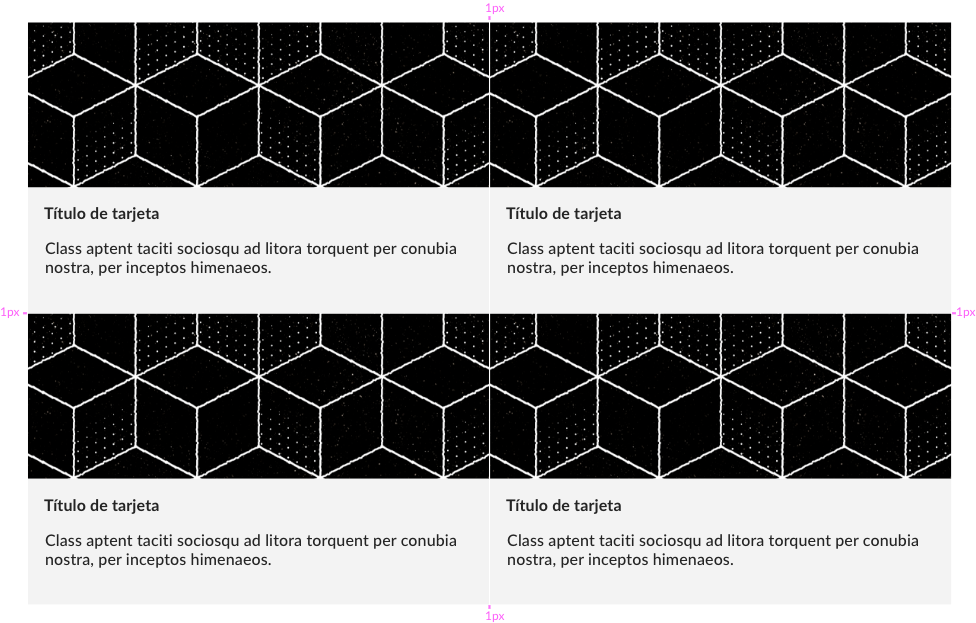 1px

Título de tarjeta

Class aptent taciti sociosqu ad litora torquent per conubia nostra, per inceptos himenaeos.

Título de tarjeta

Class aptent taciti sociosqu ad litora torquent per conubia nostra, per inceptos himenaeos.

1px

1px

Título de tarjeta

Class aptent taciti sociosqu ad litora torquent per conubia nostra, per inceptos himenaeos.

Título de tarjeta

Class aptent taciti sociosqu ad litora torquent per conubia nostra, per inceptos himenaeos.

1px